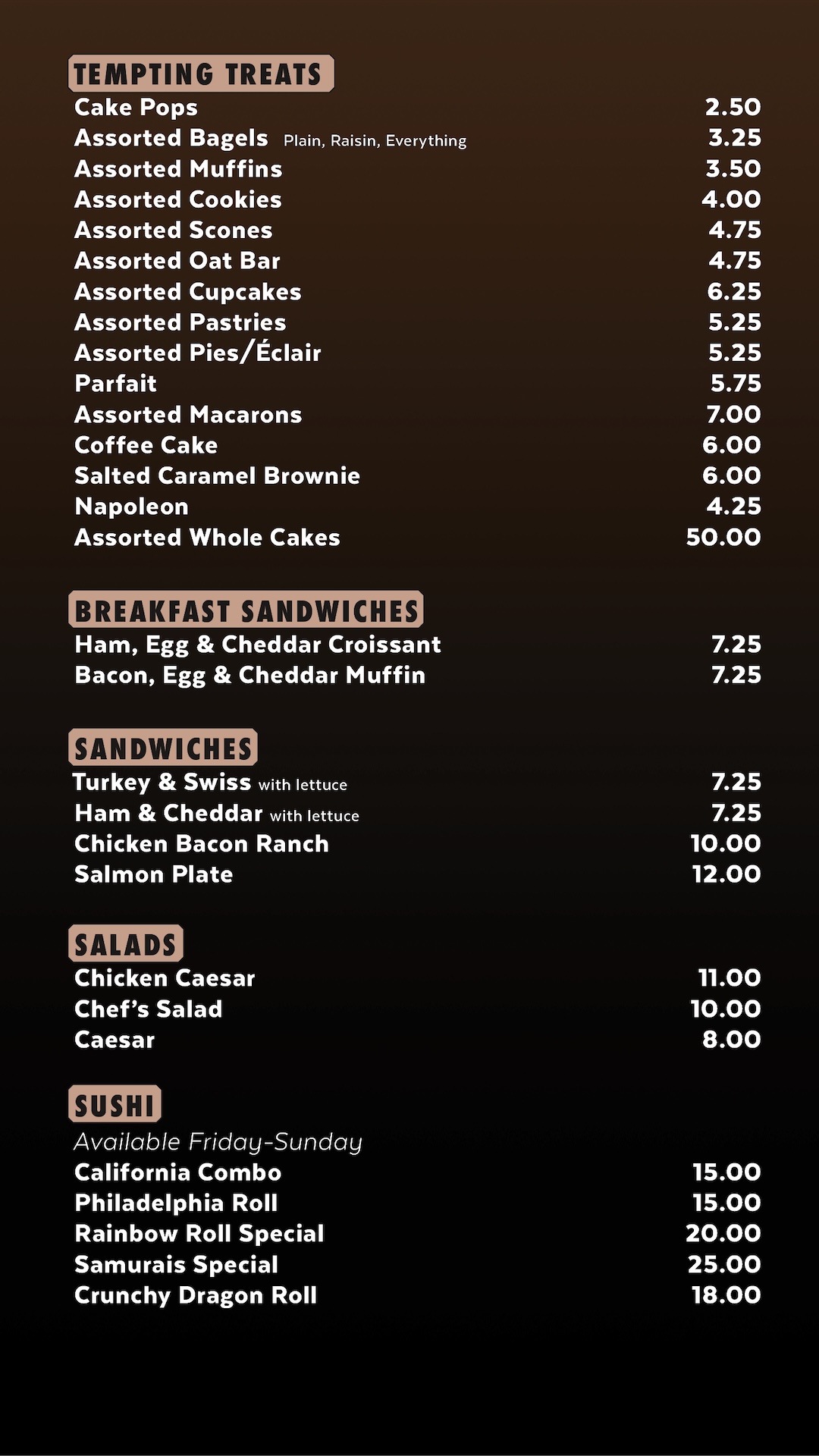 TEMPTING TREATS
Cake Pops 2.50
Assorted Bagels Plain, Raisin, Everything 3.25
Assorted Muffins 3.50
Assorted Cookies 4.00
Assorted Scones 4.75
Assorted Oat Bar 4.75
Assorted Cupcakes 6.25
Assorted Pastries 5.25
Assorted Pies/Éclair 5.25
Parfait 5.75
Assorted Macarons 7.00
Coffee Cake 6.00
Salted Caramel Brownie 6.00
Napoleon 4.25
Assorted Whole Cakes 50.00

BREAKFAST SANDWICHES
Ham, Egg & Cheddar Croissant 7.25
Bacon, Egg & Cheddar Muffin 7.25

SANDWICHES
Turkey & Swiss with lettuce 7.25
Ham & Cheddar with lettuce 7.25
Chicken Bacon Ranch 10.00
Salmon Plate 12.00

SALADS
Chicken Caesar 11.00
Chef's Salad 10.00
Caesar 8.00

SUSHI
Available Friday-Sunday
California Combo 15.00
Philadelphia Roll 15.00
Rainbow Roll Special 20.00
Samurais Special 25.00
Crunchy Dragon Roll 18.00